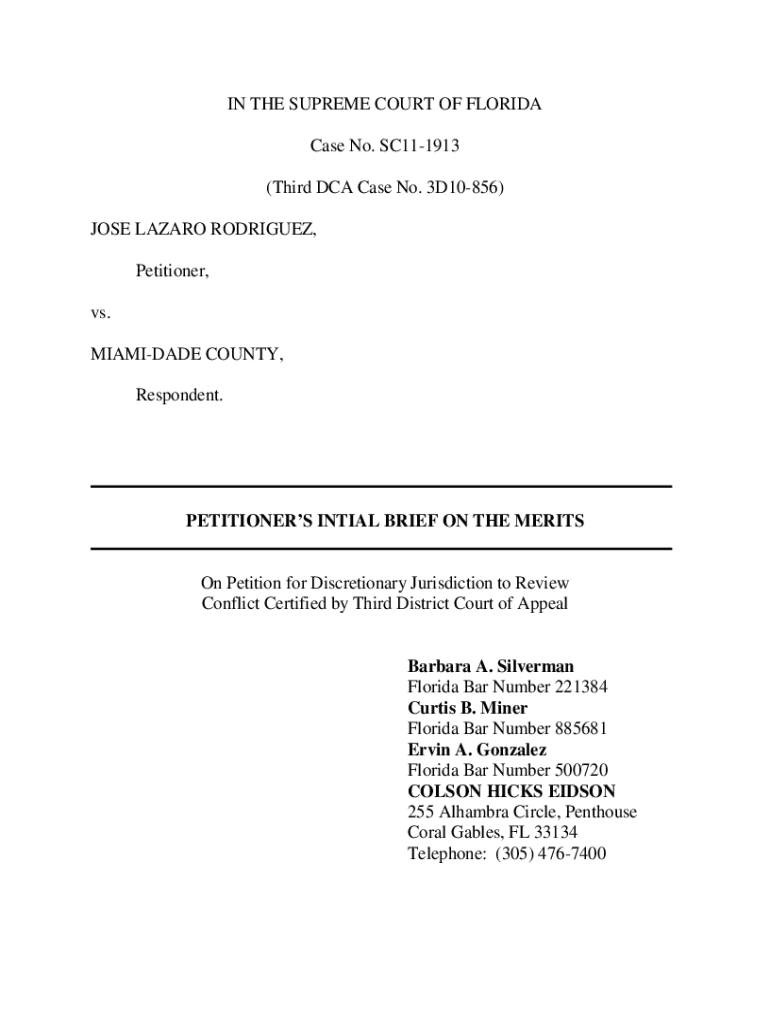 IN THE SUPREME COURT OF FLORIDA

Case No. SC11-1913

(Third DCA Case No. 3D10-856)

JOSE LAZARO RODRIGUEZ,

Petitioner,

vs.

MIAMI-DADE COUNTY,

Respondent.

PETITIONER'S INTIAL BRIEF ON THE MERITS

On Petition for Discretionary Jurisdiction to Review Conflict Certified by Third District Court of Appeal

Barbara A. Silverman
Florida Bar Number 221384
Curtis B. Miner
Florida Bar Number 885681
Ervin A. Gonzalez
Florida Bar Number 500720
COLSON HICKS EIDSON
255 Alhambra Circle, Penthouse
Coral Gables, FL 33134
Telephone: (305) 476-7400